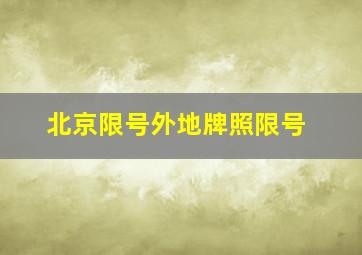 北京限号外地牌照限号